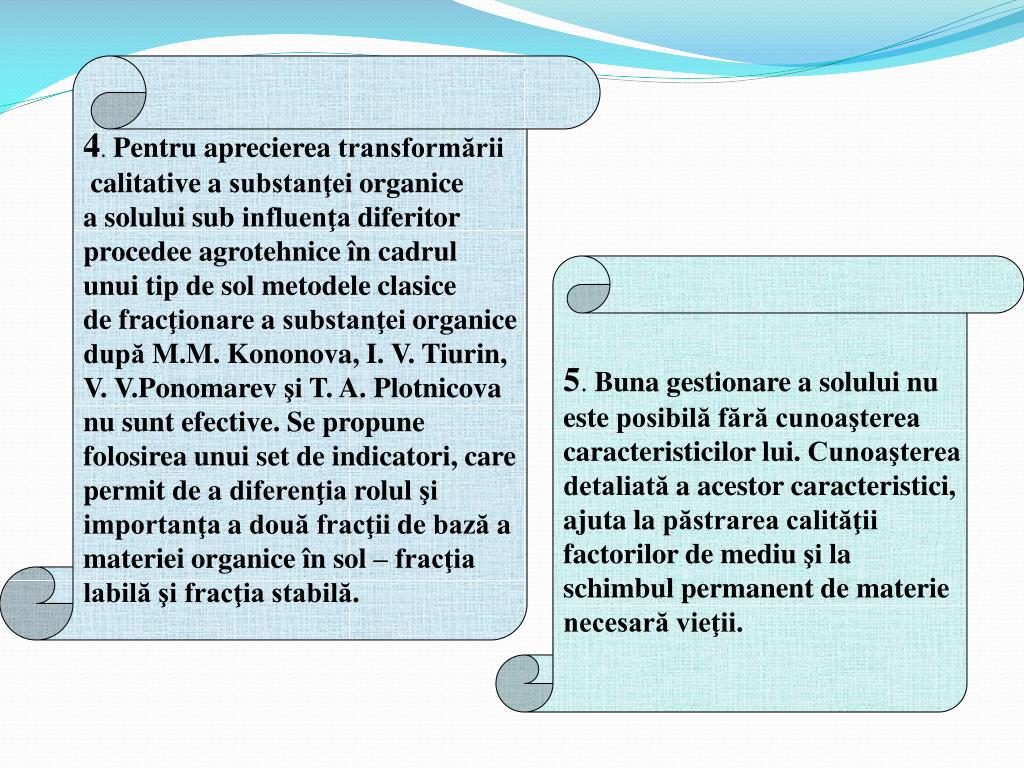 4. Pentru aprecierea transformării calitative a substanţei organice a solului sub influenţa diferitor procedee agrotehnice în cadrul unui tip de sol metodele clasice de fracţionare a substanţei organice după M.M. Kononova, I. V. Tiurin, V. V.Ponomarev şi T. A. Plotnicova nu sunt efective. Se propune folosirea unui set de indicatori, care permit de a diferenţia rolul şi importanţa a două fracţii de bază a materiei organice în sol – fracţia labilă şi fracţia stabilă.

5. Buna gestionare a solului nu este posibilă fără cunoaşterea caracteristicilor lui. Cunoaşterea detaliată a acestor caracteristici, ajuta la păstrarea calităţii factorilor de mediu şi la schimbul permanent de materie necesară vieţii.